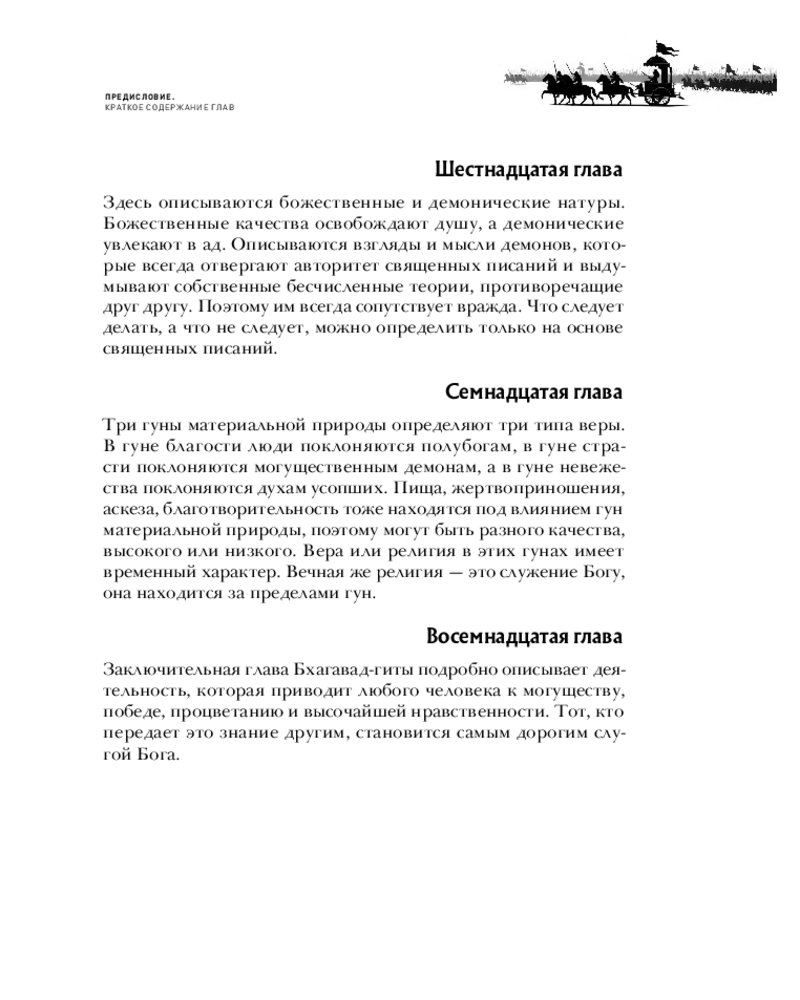 ПРЕДИСЛОВИЕ.
КРАТКОЕ СОДЕРЖАНИЕ ГЛАВ

Шестнадцатая глава

Здесь описываются божественные и демонические натуры. Божественные качества освобождают душу, а демонические увлекают в ад. Описываются взгляды и мысли демонов, которые всегда отвергают авторитет священных писаний и выдумывают собственные бесчисленные теории, противоречащие друг другу. Поэтому им всегда сопутствует вражда. Что следует делать, а что не следует, можно определить только на основе священных писаний.

Семнадцатая глава

Три гуны материальной природы определяют три типа веры. В гуне благости люди поклоняются полубогам, в гуне страсти поклоняются могущественным демонам, а в гуне невежества поклоняются духам усопших. Пища, жертвоприношения, аскеза, благотворительность тоже находятся под влиянием гун материальной природы, поэтому могут быть разного качества, высокого или низкого. Вера или религия в этих гунах имеет временный характер. Вечная же религия — это служение Богу, она находится за пределами гун.

Восемнадцатая глава

Заключительная глава Бхагавад-гиты подробно описывает деятельность, которая приводит любого человека к могуществу, победе, процветанию и высочайшей нравственности. Тот, кто передает это знание другим, становится самым дорогим слугой Бога.